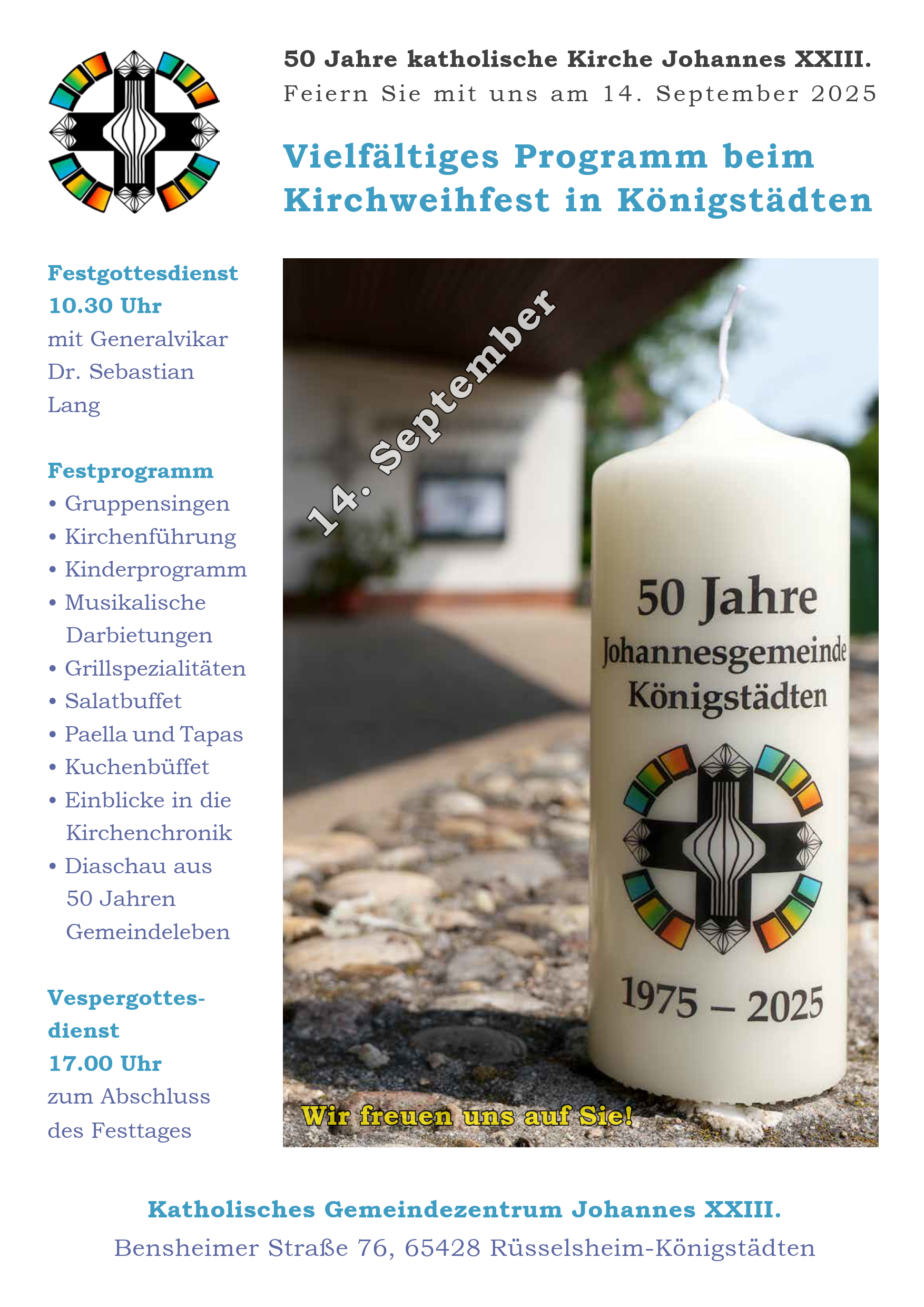 50 Jahre katholische Kirche Johannes XXIII.
Feiern Sie mit uns am 14. September 2025

Vielfältiges Programm beim Kirchweihfest in Königstädten

Festgottesdienst
10.30 Uhr
mit Generalvikar Dr. Sebastian Lang

Festprogramm
• Gruppensingen
• Kirchenführung
• Kinderprogramm
• Musikalische Darbietungen
• Grillspezialitäten
• Salatbuffet
• Paella und Tapas
• Kuchenbüffet
• Einblicke in die Kirchenchronik
• Diaschau aus 50 Jahren Gemeindeleben

Vespergottesdienst
17.00 Uhr
zum Abschluss des Festtages

14. September

50 Jahre
Johannesgemeinde
Königstädten

1975 – 2025

Wir freuen uns auf Sie!

Katholisches Gemeindezentrum Johannes XXIII.
Bensheimer Straße 76, 65428 Rüsselsheim-Königstädten